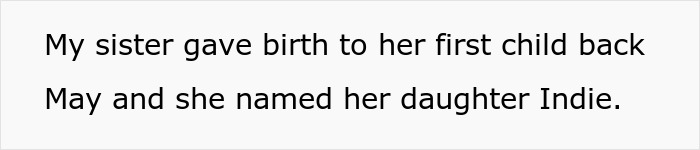 My sister gave birth to her first child back May and she named her daughter Indie.